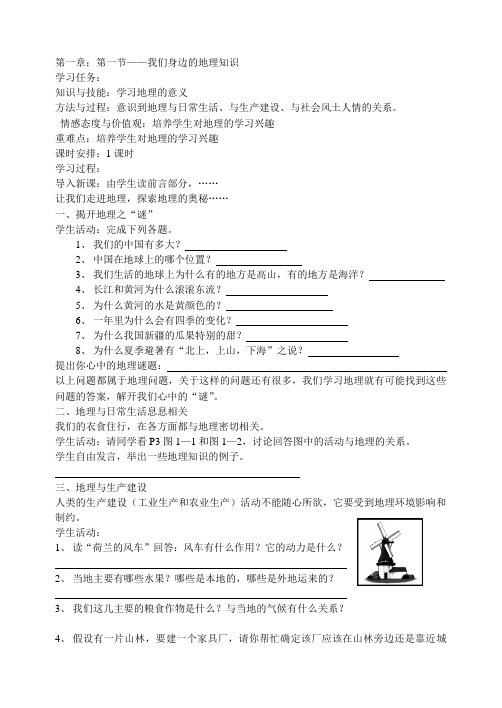 第一章：第一节——我们身边的地理知识
学习任务：
知识与技能：学习地理的意义
方法与过程：意识到地理与日常生活、与生产建设、与社会风土人情的关系。
情感态度与价值观：培养学生对地理的学习兴趣
重难点：培养学生对地理的学习兴趣
课时安排：1 课时
学习过程：
导入新课：由学生读前言部分，……
让我们走进地理，探索地理的奥秘……
一、揭开地理之“谜”
学生活动：完成下列各题。
1、我们的中国有多大？
2、中国在地球上的哪个位置？
3、我们生活的地球上为什么有的地方是高山，有的地方是海洋？
4、长江和黄河为什么滚滚东流？
5、为什么黄河的水是黄颜色的？
6、一年里为什么会有四季的变化？
7、为什么我国新疆的瓜果特别的甜？
8、为什么夏季避暑有“北上，上山，下海”之说？
提出你心中的地理谜题：
以上问题都属于地理问题，关于这样的问题还有很多，我们学习地理就有可能找到这些问题的答案，解开我们心中的“谜”。
二、地理与日常生活息息相关
我们的衣食住行，在各方面都与地理密切相关。
学生活动：请同学看 P3 图 1—1 和图 1—2，讨论回答图中的活动与地理的关系。
学生自由发言，举出一些地理知识的例子。

三、地理与生产建设
人类的生产建设（工业生产和农业生产）活动不能随心所欲，它要受到地理环境影响和制约。
学生活动：
1、读“荷兰的风车”回答：风车有什么作用？它的动力是什么？
2、当地主要有哪些水果？哪些是本地的，哪些是外地运来的？
3、我们这儿主要的粮食作物是什么？与当地的气候有什么关系？
4、假设有一片山林，要建一个家具厂，请你帮忙确定该厂应该在山林旁边还是靠近城